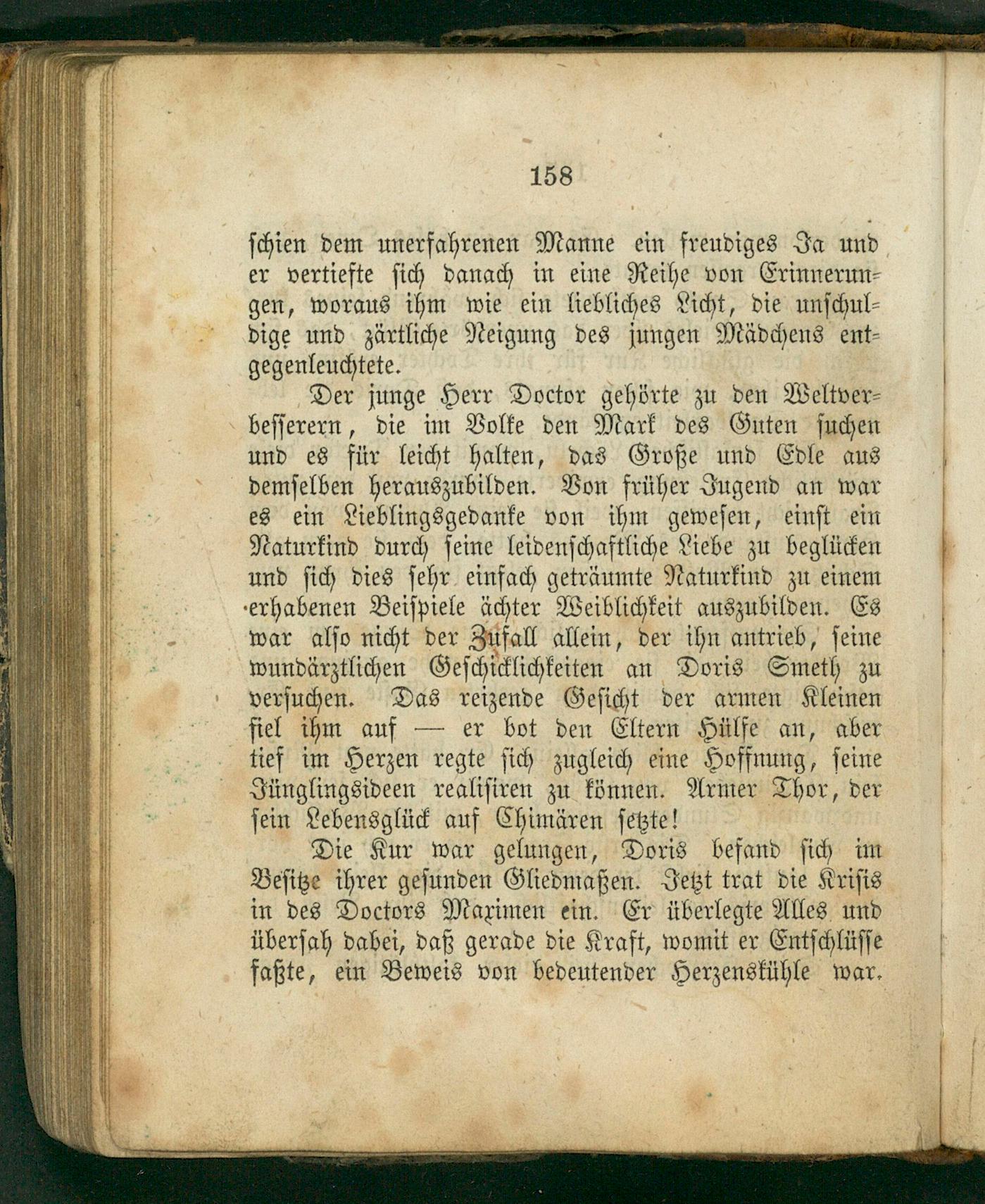 158

schien dem unerfahrenen Manne ein freudiges Ja und er vertiefte sich danach in eine Reihe von Erinnerungen, woraus ihm wie ein liebliches Licht, die unschuldige und zärtliche Neigung des jungen Mädchens entgegenleuchtete.

Der junge Herr Doctor gehörte zu den Weltverbesserern, die im Volke den Mark des Guten suchen und es für leicht halten, das Große und Edle aus demselben herauszubilden. Von früher Jugend an war es ein Lieblingsgedanke von ihm gewesen, einst ein Naturkind durch seine leidenschaftliche Liebe zu beglücken und sich dies sehr einfach geträumte Naturkind zu einem erhabenen Beispiele ächter Weiblichkeit auszubilden. Es war also nicht der Zufall allein, der ihn antrieb, seine wundärztlichen Geschicklichkeiten an Doris Smeth zu versuchen. Das reizende Gesicht der armen Kleinen fiel ihm auf — er bot den Eltern Hülfe an, aber tief im Herzen regte sich zugleich eine Hoffnung, seine Jünglingsideen realisiren zu können. Armer Thor, der sein Lebensglück auf Chimären setzte!

Die Kur war gelungen, Doris befand sich im Besitze ihrer gesunden Gliedmaßen. Jetzt trat die Krisis in des Doctors Maximen ein. Er überlegte Alles und übersah dabei, daß gerade die Kraft, womit er Entschlüsse faßte, ein Beweis von bedeutender Herzenskühle war.